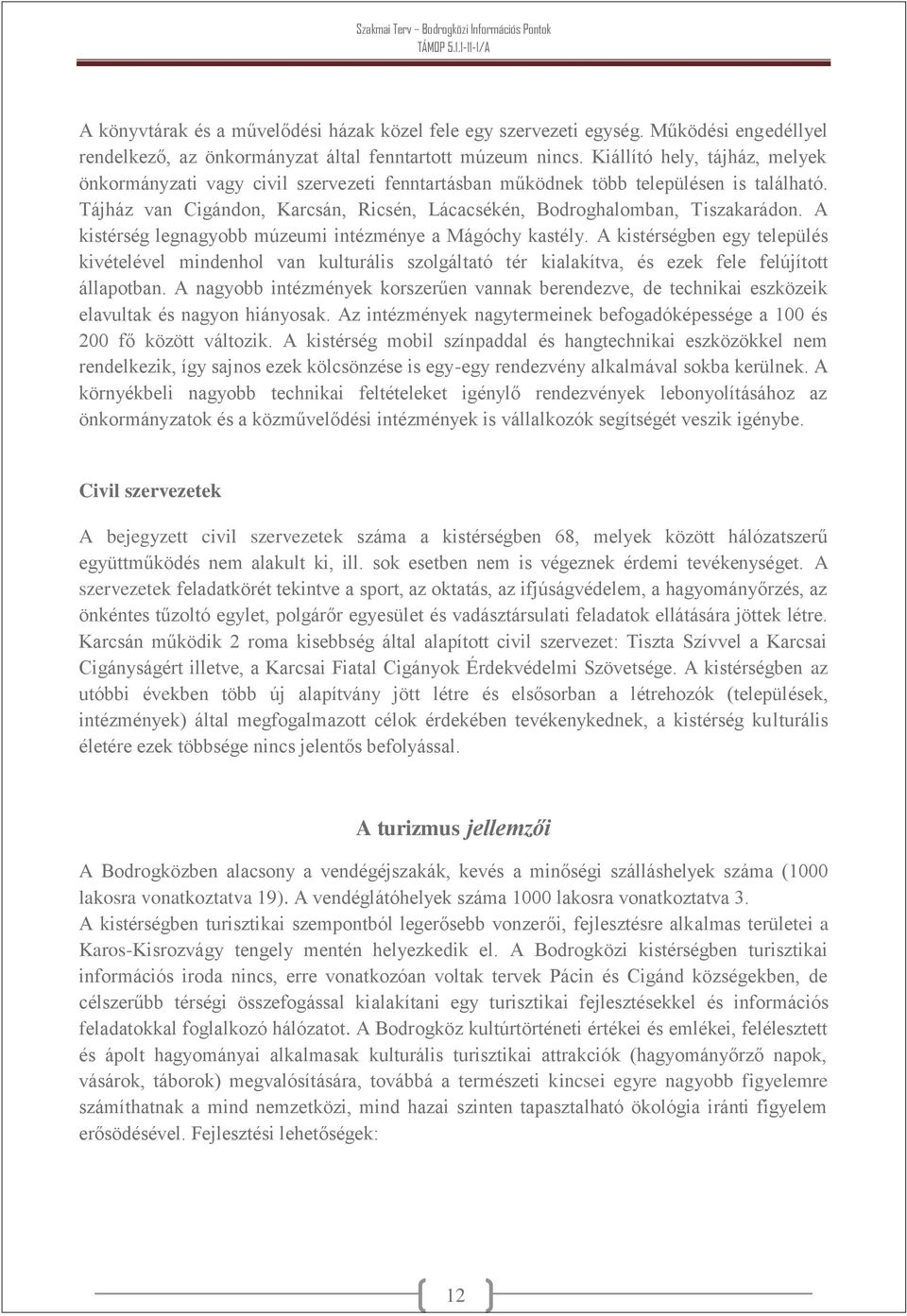 Szakmai Terv – Bodrogközi Információs Pontok
TÁMOP 5.1.1-11-1/A

A könyvtárak és a művelődési házak közel fele egy szervezeti egység. Működési engedéllyel rendelkező, az önkormányzat által fenntartott múzeum nincs. Kiállító hely, tájház, melyek önkormányzati vagy civil szervezeti fenntartásban működnek több településen is található. Tájház van Cigándon, Karcsán, Ricsén, Lácacsékén, Bodroghalomban, Tiszakarádon. A kistérség legnagyobb múzeumi intézménye a Mágóchy kastély. A kistérségben egy település kivételével mindenhol van kulturális szolgáltató tér kialakítva, és ezek fele felújított állapotban. A nagyobb intézmények korszerűen vannak berendezve, de technikai eszközeik elavultak és nagyon hiányosak. Az intézmények nagytermeinek befogadóképessége a 100 és 200 fő között változik. A kistérség mobil színpaddal és hangtechnikai eszközökkel nem rendelkezik, így sajnos ezek kölcsönzése is egy-egy rendezvény alkalmával sokba kerülnek. A környékbeli nagyobb technikai feltételeket igénylő rendezvények lebonyolításához az önkormányzatok és a közművelődési intézmények is vállalkozók segítségét veszik igénybe.

Civil szervezetek

A bejegyzett civil szervezetek száma a kistérségben 68, melyek között hálózatszerű együttműködés nem alakult ki, ill. sok esetben nem is végeznek érdemi tevékenységet. A szervezetek feladatkörét tekintve a sport, az oktatás, az ifjúságvédelem, a hagyományőrzés, az önkéntes tűzoltó egylet, polgárőr egyesület és vadásztársulati feladatok ellátására jöttek létre. Karcsán működik 2 roma kisebbség által alapított civil szervezet: Tiszta Szívvel a Karcsai Cigányságért illetve, a Karcsai Fiatal Cigányok Érdekvédelmi Szövetsége. A kistérségben az utóbbi években több új alapítvány jött létre és elsősorban a létrehozók (települések, intézmények) által megfogalmazott célok érdekében tevékenykednek, a kistérség kulturális életére ezek többsége nincs jelentős befolyással.

A turizmus jellemzői

A Bodrogközben alacsony a vendégéjszakák, kevés a minőségi szálláshelyek száma (1000 lakosra vonatkoztatva 19). A vendéglátóhelyek száma 1000 lakosra vonatkoztatva 3.
A kistérségben turisztikai szempontból legerősebb vonzerői, fejlesztésre alkalmas területei a Karos-Kisrozvágy tengely mentén helyezkedik el. A Bodrogközi kistérségben turisztikai információs iroda nincs, erre vonatkozóan voltak tervek Pácin és Cigánd községekben, de célszerűbb térségi összefogással kialakítani egy turisztikai fejlesztésekkel és információs feladatokkal foglalkozó hálózatot. A Bodrogköz kultúrtörténeti értékei és emlékei, felélesztett és ápolt hagyományai alkalmasak kulturális turisztikai attrakciók (hagyományőrző napok, vásárok, táborok) megvalósítására, továbbá a természeti kincsei egyre nagyobb figyelemre számíthatnak a mind nemzetközi, mind hazai szinten tapasztalható ökológia iránti figyelem erősödésével. Fejlesztési lehetőségek:

12